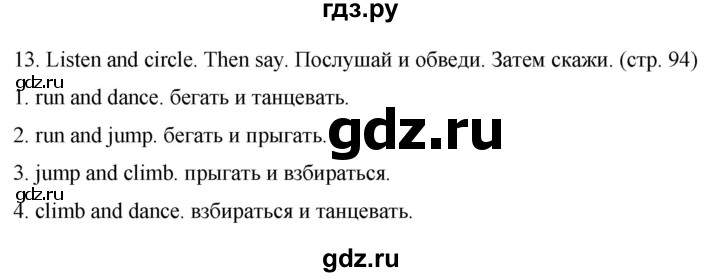 гдз.ру

13. Listen and circle. Then say. Послушай и обведи. Затем скажи. (стр. 94)

gdz.ru

1. run and dance. бегать и танцевать.

2. run and jump. бегать и прыгать.

gdz.ru

3. jump and climb. прыгать и взбираться.

gdz.ru

4. climb and dance. взбираться и танцевать.

gdz.ru